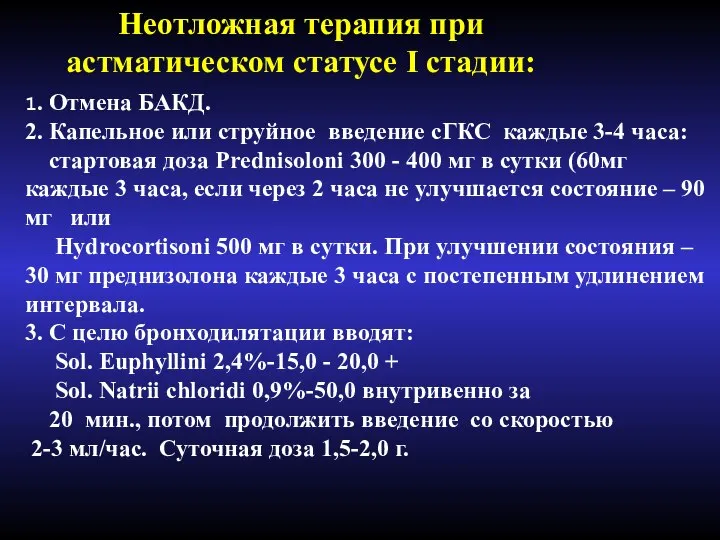 Неотложная терапия при астматическом статусе I стадии:

1. Отмена БАКД.
2. Капельное или струйное введение сГКС каждые 3-4 часа: стартовая доза Prednisoloni 300 - 400 мг в сутки (60мг каждые 3 часа, если через 2 часа не улучшается состояние – 90 мг или
Hydrocortisoni 500 мг в сутки. При улучшении состояния – 30 мг преднизолона каждые 3 часа с постепенным удлинением интервала.
3. С целю бронходилятации вводят:
Sol. Euphyllini 2,4%-15,0 - 20,0 +
Sol. Natrii chloridi 0,9%-50,0 внутривенно за 20 мин., потом продолжить введение со скоростью 2-3 мл/час. Суточная доза 1,5-2,0 г.